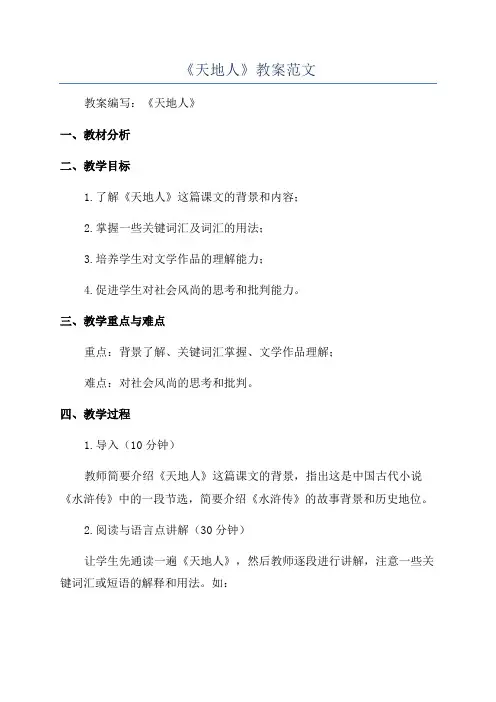 《天地人》教案范文

教案编写：《天地人》

一、教材分析

二、教学目标

1.了解《天地人》这篇课文的背景和内容；

2.掌握一些关键词汇及词汇的用法；

3.培养学生对文学作品的理解能力；

4.促进学生对社会风尚的思考和批判能力。

三、教学重点与难点

重点：背景了解、关键词汇掌握、文学作品理解；

难点：对社会风尚的思考和批判。

四、教学过程

1.导入（10分钟）

教师简要介绍《天地人》这篇课文的背景，指出这是中国古代小说《水浒传》中的一段节选，简要介绍《水浒传》的故事背景和历史地位。

2.阅读与语言点讲解（30分钟）

让学生先通读一遍《天地人》，然后教师逐段进行讲解，注意一些关键词汇或短语的解释和用法。如：